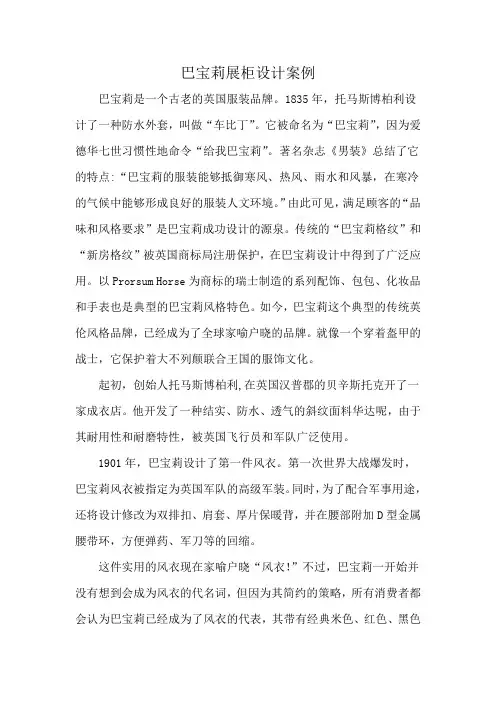 巴宝莉展柜设计案例

巴宝莉是一个古老的英国服装品牌。1835年，托马斯博柏利设计了一种防水外套，叫做“车比丁”。它被命名为“巴宝莉”，因为爱德华七世习惯性地命令“给我巴宝莉”。著名杂志《男装》总结了它的特点：“巴宝莉的服装能够抵御寒风、热风、雨水和风暴，在寒冷的气候中能够形成良好的服装人文环境。”由此可见，满足顾客的“品味和风格要求”是巴宝莉成功设计的源泉。传统的“巴宝莉格纹”和“新房格纹”被英国商标局注册保护，在巴宝莉设计中得到了广泛应用。以Prorsum Horse为商标的瑞士制造的系列配饰、包包、化妆品和手表也是典型的巴宝莉风格特色。如今，巴宝莉这个典型的传统英伦风格品牌，已经成为了全球家喻户晓的品牌。就像一个穿着盔甲的战士，它保护着大不列颠联合王国的服饰文化。

起初，创始人托马斯博柏利,在英国汉普郡的贝辛斯托克开了一家成衣店。他开发了一种结实、防水、透气的斜纹面料华达呢，由于其耐用性和耐磨特性，被英国飞行员和军队广泛使用。

1901年，巴宝莉设计了第一件风衣。第一次世界大战爆发时，巴宝莉风衣被指定为英国军队的高级军装。同时，为了配合军事用途，还将设计修改为双排扣、肩套、厚片保暖背，并在腰部附加D型金属腰带环，方便弹药、军刀等的回缩。

这件实用的风衣现在家喻户晓“风衣!”不过，巴宝莉一开始并没有想到会成为风衣的代名词，但因为其简约的策略，所有消费者都会认为巴宝莉已经成为了风衣的代表，其带有经典米色、红色、黑色